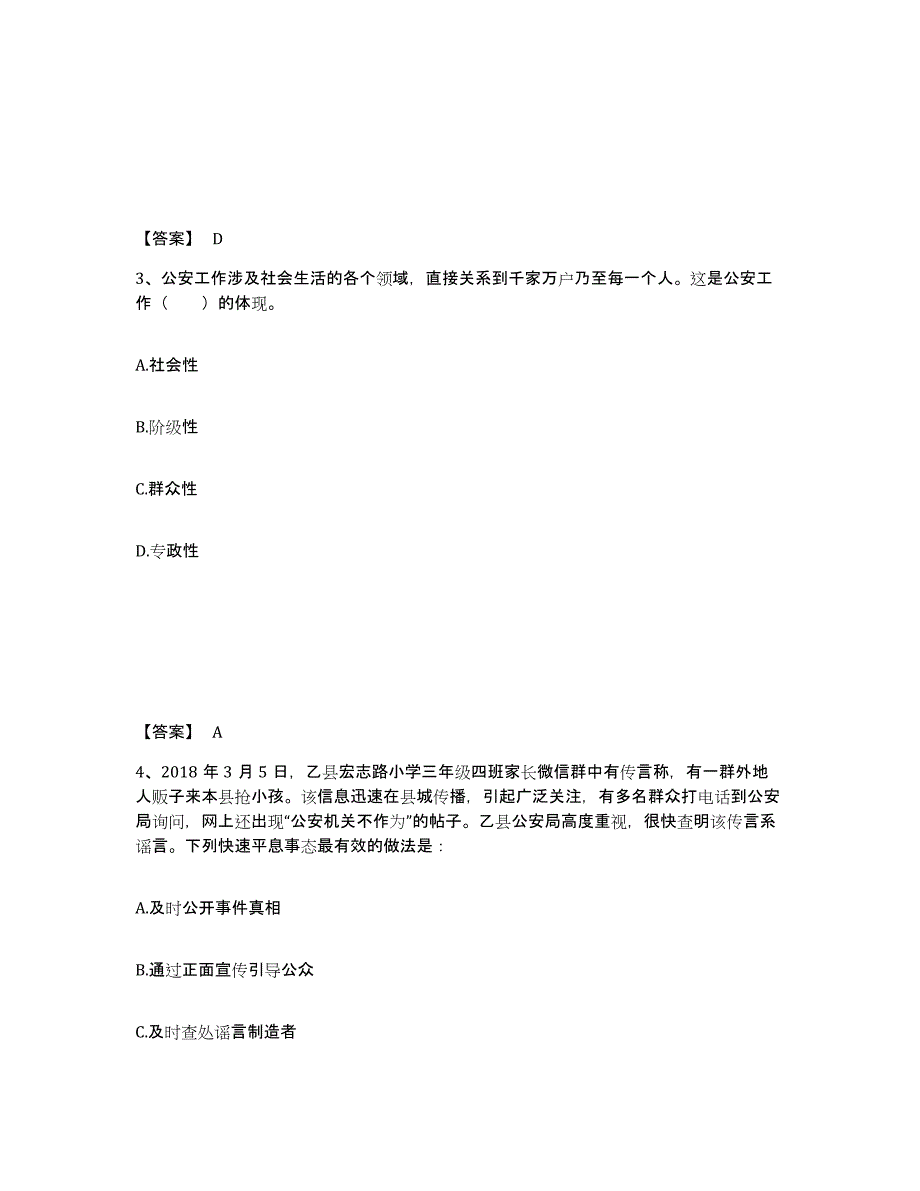 【答案】 D

3、公安工作涉及社会生活的各个领域，直接关系到千家万户乃至每一个人。这是公安工作（　　）的体现。

A.社会性

B.阶级性

C.群众性

D.专政性

【答案】 A

4、2018 年 3 月 5 日，乙县宏志路小学三年级四班家长微信群中有传言称，有一群外地人贩子来本县抢小孩。该信息迅速在县城传播，引起广泛关注，有多名群众打电话到公安局询问，网上还出现“公安机关不作为”的帖子。乙县公安局高度重视，很快查明该传言系谣言。下列快速平息事态最有效的做法是：

A.及时公开事件真相

B.通过正面宣传引导公众

C.及时查处谣言制造者